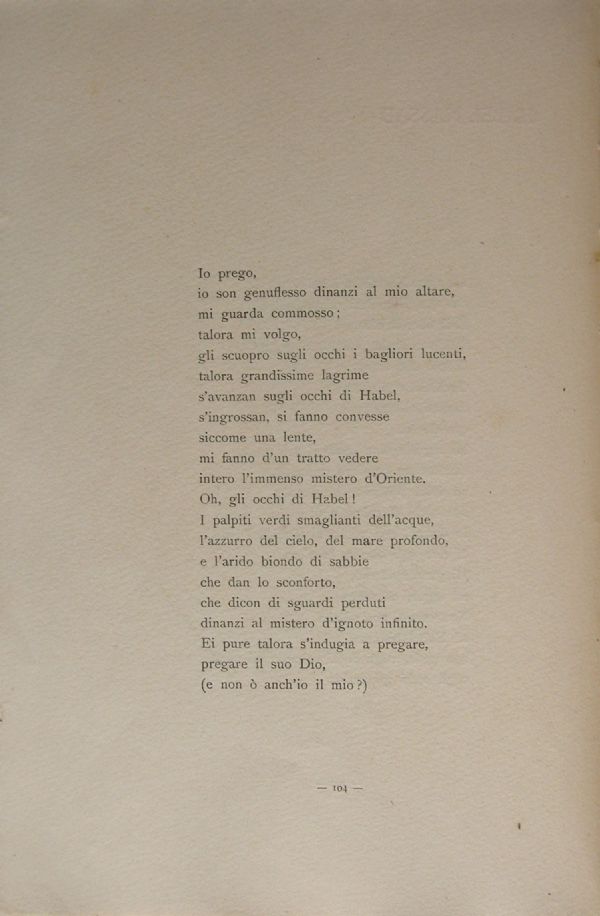 Io prego,
io son genuflesso dinanzi al mio altare,
mi guarda commosso;
talora mi volgo,
gli scuopro sugli occhi i bagliori lucenti,
talora grandissime lagrime
s'avanzan sugli occhi di Habel,
s'ingrossan, si fanno convesse
siccome una lente,
mi fanno d'un tratto vedere
intero l'immenso mistero d'Oriente.
Oh, gli occhi di Habel!
I palpiti verdi smaglianti dell'acque,
l'azzurro del cielo, del mare profondo,
e l'arido biondo di sabbie
che dan lo sconforto,
che dicon di sguardi perduti
dinanzi al mistero d'ignoto infinito.
Ei pure talora s'indugia a pregare,
pregare il suo Dio,
(e non ò anch'io il mio?)

— 104 —